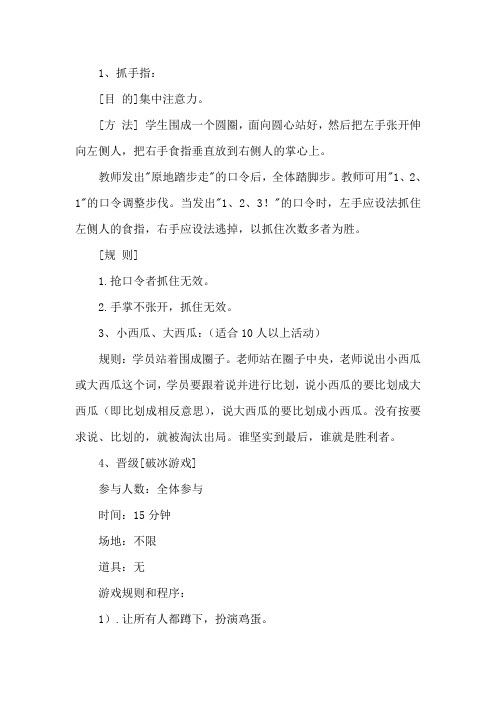 1、抓手指：

[目 的]集中注意力。

[方 法] 学生围成一个圆圈，面向圆心站好，然后把左手张开伸向左侧人，把右手食指垂直放到右侧人的掌心上。

教师发出"原地踏步走"的口令后，全体踏脚步。教师可用"1、2、1"的口令调整步伐。当发出"1、2、3！"的口令时，左手应设法抓住左侧人的食指，右手应设法逃掉，以抓住次数多者为胜。

[规 则]

1.抢口令者抓住无效。

2.手掌不张开，抓住无效。

3、小西瓜、大西瓜：（适合10人以上活动）

规则：学员站着围成圈子。老师站在圈子中央，老师说出小西瓜或大西瓜这个词，学员要跟着说并进行比划，说小西瓜的要比划成大西瓜（即比划成相反意思），说大西瓜的要比划成小西瓜。没有按要求说、比划的，就被淘汰出局。谁坚实到最后，谁就是胜利者。

4、晋级[破冰游戏]

参与人数：全体参与

时间：15分钟

场地：不限

道具：无

游戏规则和程序：

1）.让所有人都蹲下，扮演鸡蛋。